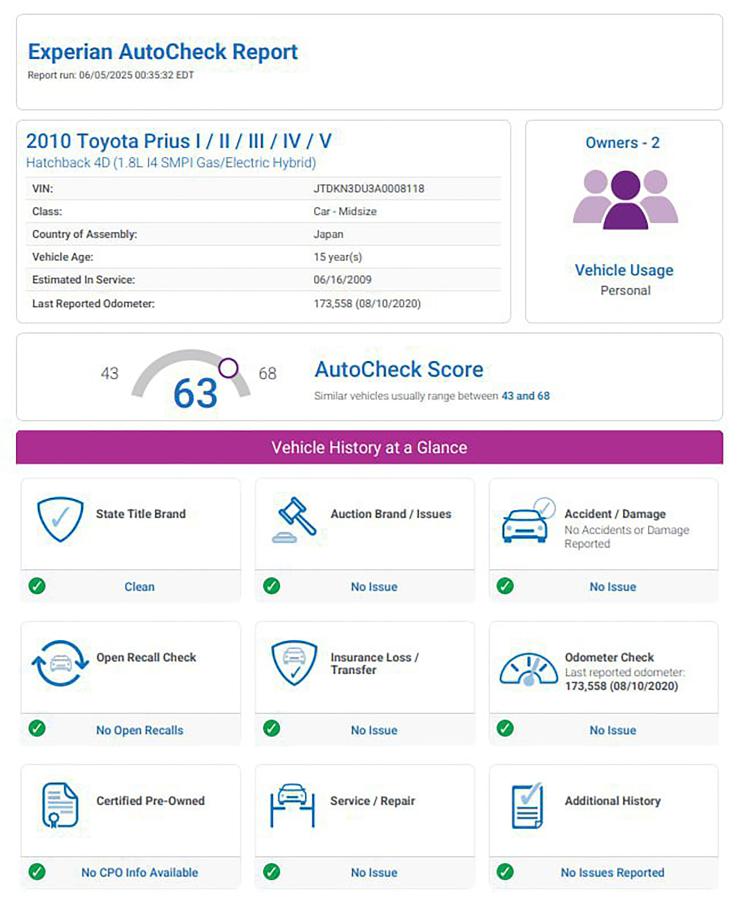 Experian AutoCheck Report
Report run: 06/05/2025 00:35:32 EDT

2010 Toyota Prius I / II / III / IV / V
Hatchback 4D (1.8L I4 SMPI Gas/Electric Hybrid)

| VIN: | JTDKN3DU3A0008118 |
|---|---|
| Class: | Car - Midsize |
| Country of Assembly: | Japan |
| Vehicle Age: | 15 year(s) |
| Estimated In Service: | 06/16/2009 |
| Last Reported Odometer: | 173,558 (08/10/2020) |

Owners - 2

Vehicle Usage
Personal

43 63 68

AutoCheck Score
Similar vehicles usually range between 43 and 68

Vehicle History at a Glance

State Title Brand
Clean

Auction Brand / Issues
No Issue

Accident / Damage
No Accidents or Damage Reported
No Issue

Open Recall Check
No Open Recalls

Insurance Loss / Transfer
No Issue

Odometer Check
Last reported odometer: 173,558 (08/10/2020)
No Issue

Certified Pre-Owned
No CPO Info Available

Service / Repair
No Issue

Additional History
No Issues Reported